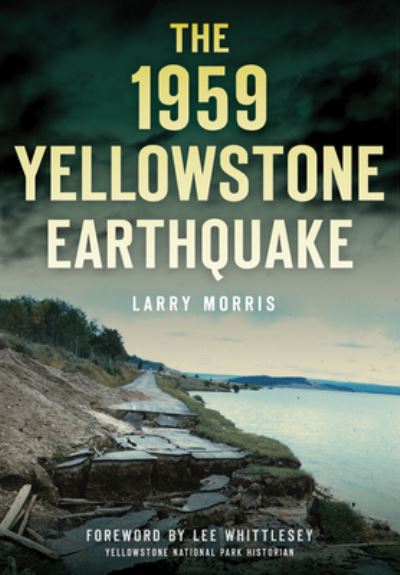 THE 1959 YELLOWSTONE EARTHQUAKE

LARRY MORRIS

FOREWORD BY LEE WHITTLESEY
YELLOWSTONE NATIONAL PARK HISTORIAN